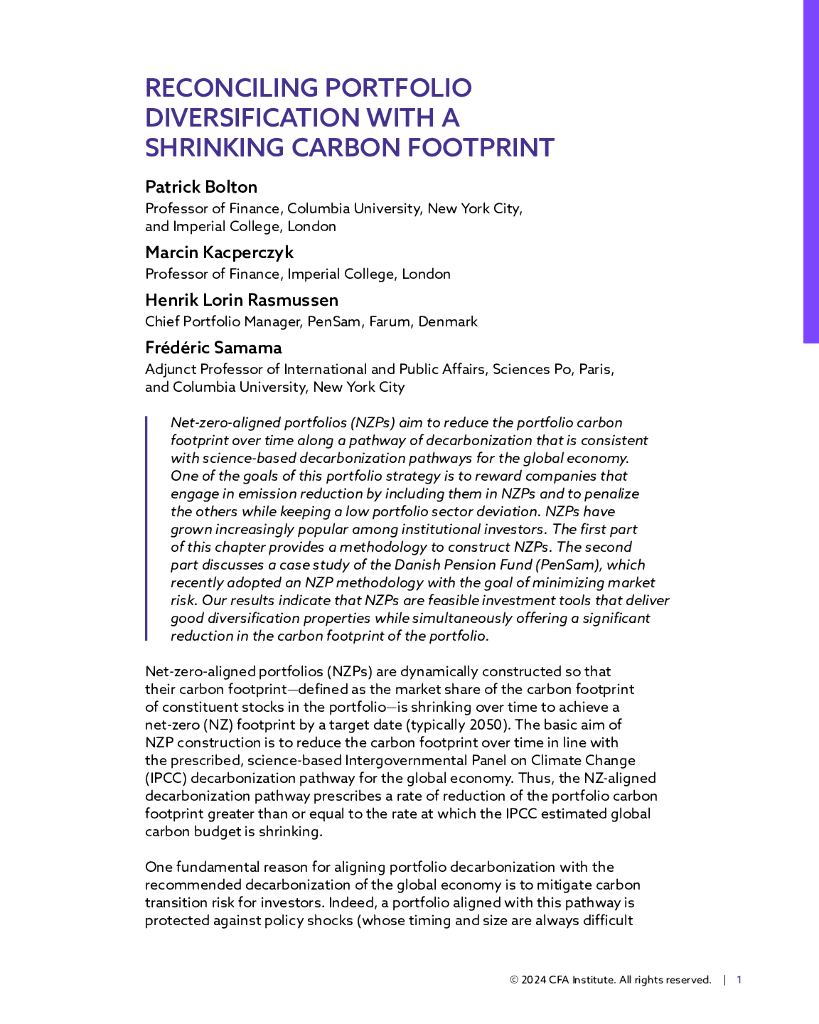 RECONCILING PORTFOLIO DIVERSIFICATION WITH A SHRINKING CARBON FOOTPRINT

Patrick Bolton
Professor of Finance, Columbia University, New York City, and Imperial College, London

Marcin Kacperczyk
Professor of Finance, Imperial College, London

Henrik Lorin Rasmussen
Chief Portfolio Manager, PenSam, Farum, Denmark

Frédéric Samama
Adjunct Professor of International and Public Affairs, Sciences Po, Paris, and Columbia University, New York City

Net-zero-aligned portfolios (NZPs) aim to reduce the portfolio carbon footprint over time along a pathway of decarbonization that is consistent with science-based decarbonization pathways for the global economy. One of the goals of this portfolio strategy is to reward companies that engage in emission reduction by including them in NZPs and to penalize the others while keeping a low portfolio sector deviation. NZPs have grown increasingly popular among institutional investors. The first part of this chapter provides a methodology to construct NZPs. The second part discusses a case study of the Danish Pension Fund (PenSam), which recently adopted an NZP methodology with the goal of minimizing market risk. Our results indicate that NZPs are feasible investment tools that deliver good diversification properties while simultaneously offering a significant reduction in the carbon footprint of the portfolio.

Net-zero-aligned portfolios (NZPs) are dynamically constructed so that their carbon footprint—defined as the market share of the carbon footprint of constituent stocks in the portfolio—is shrinking over time to achieve a net-zero (NZ) footprint by a target date (typically 2050). The basic aim of NZP construction is to reduce the carbon footprint over time in line with the prescribed, science-based Intergovernmental Panel on Climate Change (IPCC) decarbonization pathway for the global economy. Thus, the NZ-aligned decarbonization pathway prescribes a rate of reduction of the portfolio carbon footprint greater than or equal to the rate at which the IPCC estimated global carbon budget is shrinking.

One fundamental reason for aligning portfolio decarbonization with the recommended decarbonization of the global economy is to mitigate carbon transition risk for investors. Indeed, a portfolio aligned with this pathway is protected against policy shocks (whose timing and size are always difficult

© 2024 CFA Institute. All rights reserved. | 1